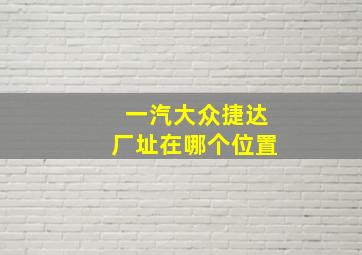 一汽大众捷达
厂址在哪个位置